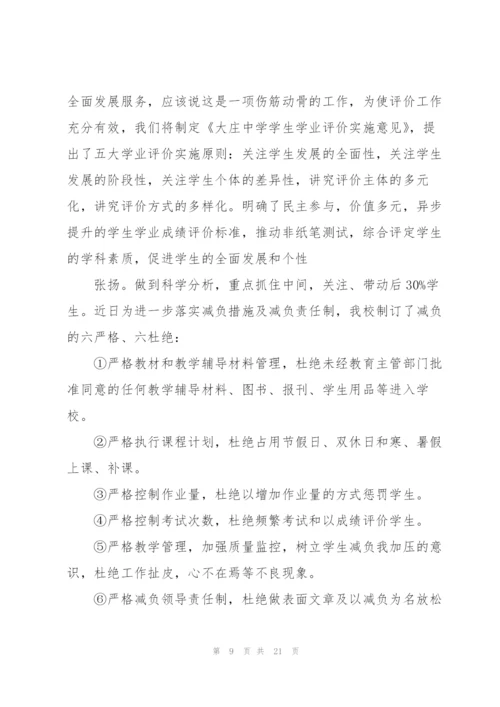 全面发展服务，应该说这是一项伤筋动骨的工作，为使评价工作充分有效，我们将制定《大庄中学学生学业评价实施意见》，提出了五大学业评价实施原则：关注学生发展的全面性，关注学生发展的阶段性，关注学生个体的差异性，讲究评价主体的多元化，讲究评价方式的多样化。明确了民主参与，价值多元，异步提升的学生学业成绩评价标准，推动非纸笔测试，综合评定学生的学科素质，促进学生的全面发展和个性

张扬。做到科学分析，重点抓住中间，关注、带动后30%学生。近日为进一步落实减负措施及减负责任制，我校制订了减负的六严格、六杜绝：

①严格教材和教学辅导材料管理，杜绝未经教育主管部门批准同意的任何教学辅导材料、图书、报刊、学生用品等进入学校。

②严格执行课程计划，杜绝占用节假日、双休日和寒、暑假上课、补课。

③严格控制作业量，杜绝以增加作业量的方式惩罚学生。

④严格控制考试次数，杜绝频繁考试和以成绩评价学生。

⑤严格教学管理，加强质量监控，树立学生减负我加压的意识，杜绝工作扯皮，心不在焉等不良现象。

⑥严格减负领导责任制，杜绝做表面文章及以减负为名放松

第 9 页 共 21 页